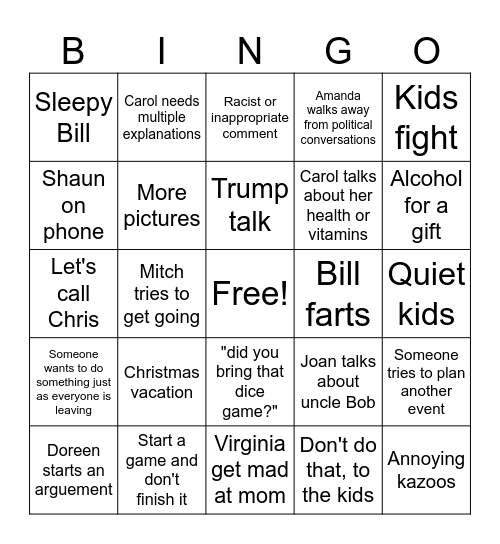 | B | I | N | G | O |
|---|---|---|---|---|
| Sleepy Bill | Carol needs multiple explanations | Racist or inappropriate comment | Amanda walks away from political conversations | Kids fight |
| Shaun on phone | More pictures | Trump talk | Carol talks about her health or vitamins | Alcohol for a gift |
| Let's call Chris | Mitch tries to get going | Free! | Bill farts | Quiet kids |
| Someone wants to do something just as everyone is leaving | Christmas vacation | "did you bring that dice game?" | Joan talks about uncle Bob | Someone tries to plan another event |
| Doreen starts an arguement | Start a game and don't finish it | Virginia get mad at mom | Don't do that, to the kids | Annoying kazoos |